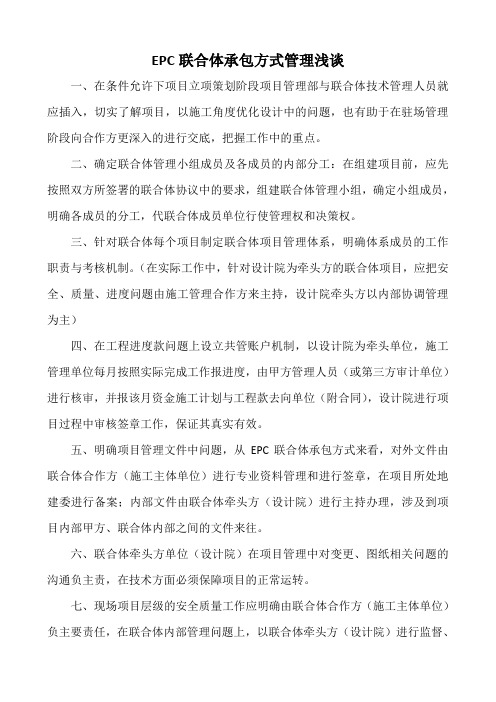 EPC 联合体承包方式管理浅谈

一、在条件允许下项目立项策划阶段项目管理部与联合体技术管理人员就应插入，切实了解项目，以施工角度优化设计中的问题，也有助于在驻场管理阶段向合作方更深入的进行交底，把握工作中的重点。

二、确定联合体管理小组成员及各成员的内部分工：在组建项目前，应先按照双方所签署的联合体协议中的要求，组建联合体管理小组，确定小组成员，明确各成员的分工，代联合体成员单位行使管理权和决策权。

三、针对联合体每个项目制定联合体项目管理体系，明确体系成员的工作职责与考核机制。（在实际工作中，针对设计院为牵头方的联合体项目，应把安全、质量、进度问题由施工管理合作方来主持，设计院牵头方以内部协调管理为主）

四、在工程进度款问题上设立共管账户机制，以设计院为牵头单位，施工管理单位每月按照实际完成工作报进度，由甲方管理人员（或第三方审计单位）进行核审，并报该月资金施工计划与工程款去向单位（附合同），设计院进行项目过程中审核签章工作，保证其真实有效。

五、明确项目管理文件中问题，从 EPC 联合体承包方式来看，对外文件由联合体合作方（施工主体单位）进行专业资料管理和进行签章，在项目所处地建委进行备案；内部文件由联合体牵头方（设计院）进行主持办理，涉及到项目内部甲方、联合体内部之间的文件来往。

六、联合体牵头方单位（设计院）在项目管理中对变更、图纸相关问题的沟通负主责，在技术方面必须保障项目的正常运转。

七、现场项目层级的安全质量工作应明确由联合体合作方（施工主体单位）负主要责任，在联合体内部管理问题上，以联合体牵头方（设计院）进行监督、